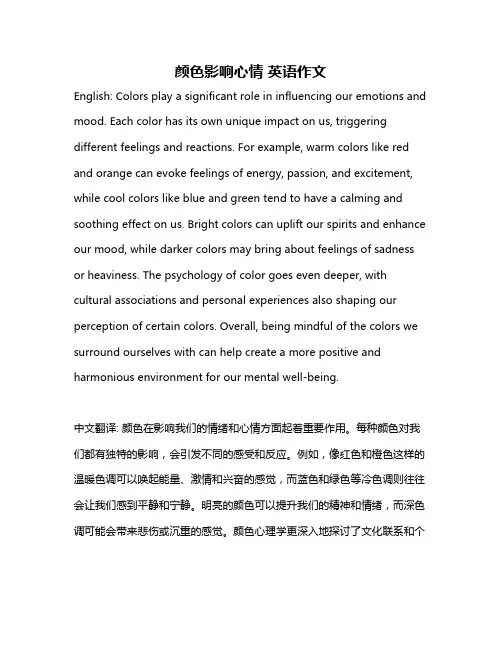 颜色影响心情 英语作文

English: Colors play a significant role in influencing our emotions and mood. Each color has its own unique impact on us, triggering different feelings and reactions. For example, warm colors like red and orange can evoke feelings of energy, passion, and excitement, while cool colors like blue and green tend to have a calming and soothing effect on us. Bright colors can uplift our spirits and enhance our mood, while darker colors may bring about feelings of sadness or heaviness. The psychology of color goes even deeper, with cultural associations and personal experiences also shaping our perception of certain colors. Overall, being mindful of the colors we surround ourselves with can help create a more positive and harmonious environment for our mental well-being.

中文翻译: 颜色在影响我们的情绪和心情方面起着重要作用。每种颜色对我们都有独特的影响，会引发不同的感受和反应。例如，像红色和橙色这样的温暖色调可以唤起能量、激情和兴奋的感觉，而蓝色和绿色等冷色调则往往会让我们感到平静和宁静。明亮的颜色可以提升我们的精神和情绪，而深色调可能会带来悲伤或沉重的感觉。颜色心理学更深入地探讨了文化联系和个